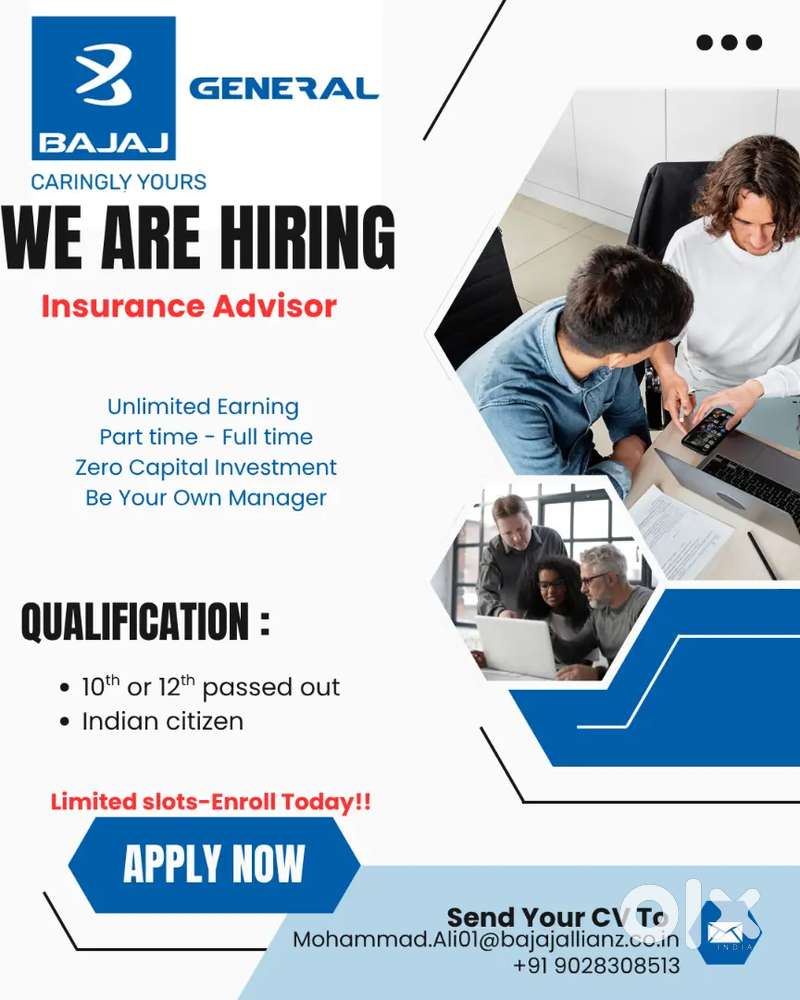 BAJAJ GENERAL
CARINGLY YOURS

WE ARE HIRING

Insurance Advisor

Unlimited Earning
Part time - Full time
Zero Capital Investment
Be Your Own Manager

QUALIFICATION :

• $10^{th}$ or $12^{th}$ passed out
• Indian citizen

Limited slots-Enroll Today!!

APPLY NOW

Send Your CV To
Mohammad.Ali01@bajajallianz.co.in
+91 9028308513

olx
INDIA